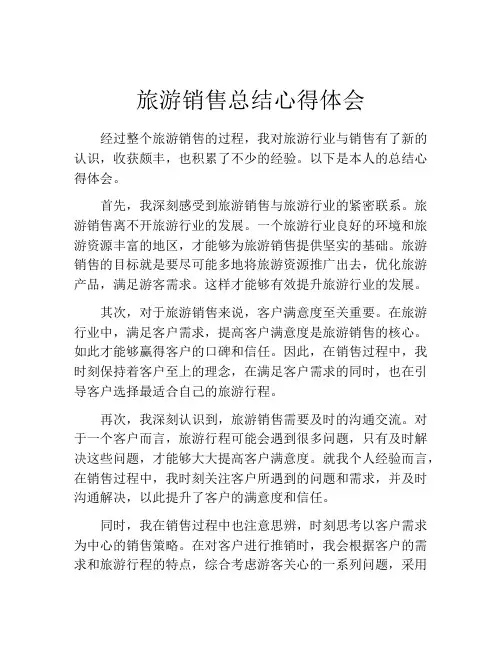 旅游销售总结心得体会

经过整个旅游销售的过程，我对旅游行业与销售有了新的认识，收获颇丰，也积累了不少的经验。以下是本人的总结心得体会。

首先，我深刻感受到旅游销售与旅游行业的紧密联系。旅游销售离不开旅游行业的发展。一个旅游行业良好的环境和旅游资源丰富的地区，才能够为旅游销售提供坚实的基础。旅游销售的目标就是要尽可能多地将旅游资源推广出去，优化旅游产品，满足游客需求。这样才能够有效提升旅游行业的发展。

其次，对于旅游销售来说，客户满意度至关重要。在旅游行业中，满足客户需求，提高客户满意度是旅游销售的核心。如此才能够赢得客户的口碑和信任。因此，在销售过程中，我时刻保持着客户至上的理念，在满足客户需求的同时，也在引导客户选择最适合自己的旅游行程。

再次，我深刻认识到，旅游销售需要及时的沟通交流。对于一个客户而言，旅游行程可能会遇到很多问题，只有及时解决这些问题，才能够大大提高客户满意度。就我个人经验而言，在销售过程中，我时刻关注客户所遇到的问题和需求，并及时沟通解决，以此提升了客户的满意度和信任。

同时，我在销售过程中也注意思辨，时刻思考以客户需求为中心的销售策略。在对客户进行推销时，我会根据客户的需求和旅游行程的特点，综合考虑游客关心的一系列问题，采用